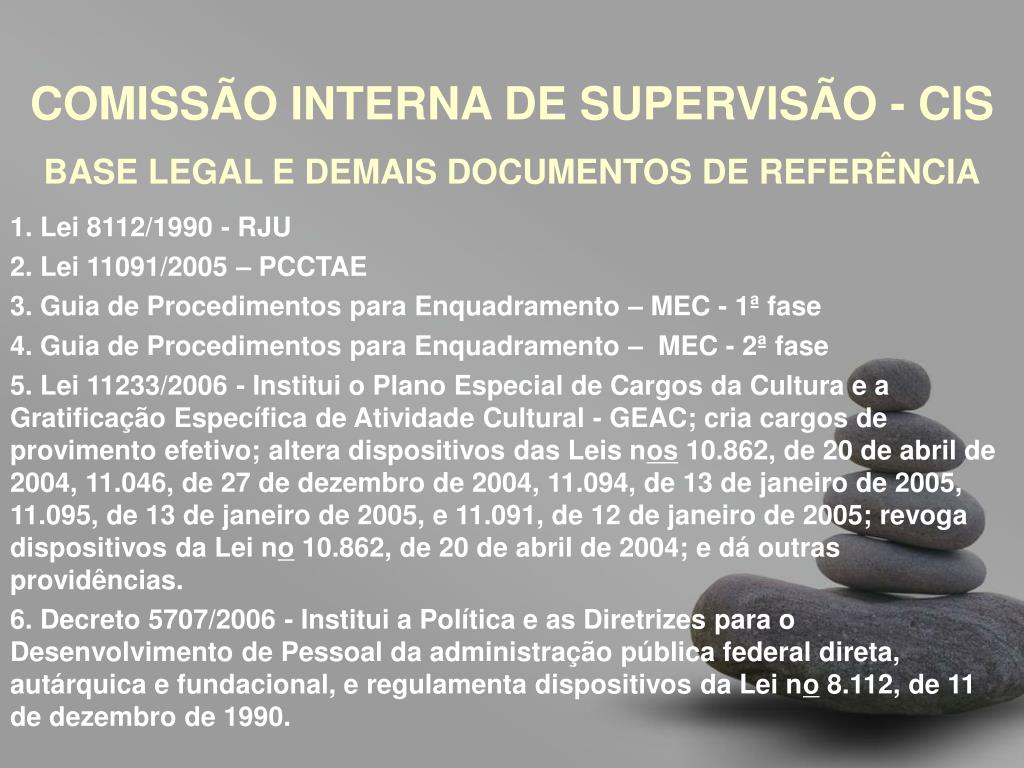 COMISSÃO INTERNA DE SUPERVISÃO - CIS

BASE LEGAL E DEMAIS DOCUMENTOS DE REFERÊNCIA

1. Lei 8112/1990 - RJU

2. Lei 11091/2005 – PCCTAE

3. Guia de Procedimentos para Enquadramento – MEC - 1ª fase

4. Guia de Procedimentos para Enquadramento – MEC - 2ª fase

5. Lei 11233/2006 - Institui o Plano Especial de Cargos da Cultura e a Gratificação Específica de Atividade Cultural - GEAC; cria cargos de provimento efetivo; altera dispositivos das Leis nos 10.862, de 20 de abril de 2004, 11.046, de 27 de dezembro de 2004, 11.094, de 13 de janeiro de 2005, 11.095, de 13 de janeiro de 2005, e 11.091, de 12 de janeiro de 2005; revoga dispositivos da Lei no 10.862, de 20 de abril de 2004; e dá outras providências.

6. Decreto 5707/2006 - Institui a Política e as Diretrizes para o Desenvolvimento de Pessoal da administração pública federal direta, autárquica e fundacional, e regulamenta dispositivos da Lei no 8.112, de 11 de dezembro de 1990.